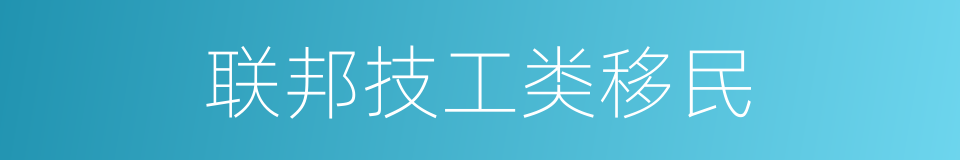 联邦技工类移民